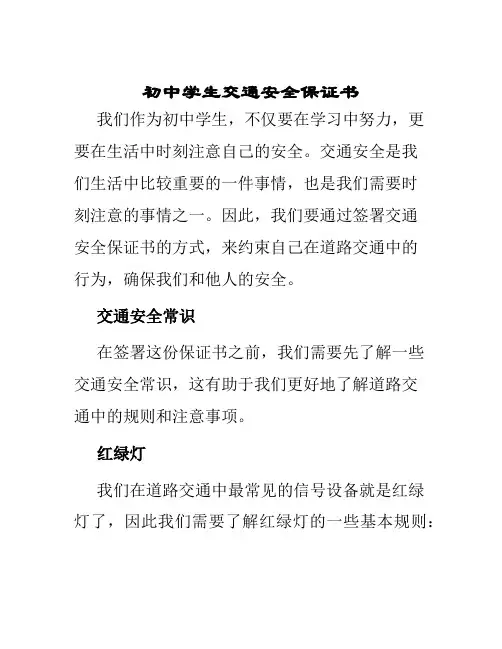 初中学生交通安全保证书

我们作为初中学生，不仅要在学习中努力，更要在生活中时刻注意自己的安全。交通安全是我们生活中比较重要的一件事情，也是我们需要时刻注意的事情之一。因此，我们要通过签署交通安全保证书的方式，来约束自己在道路交通中的行为，确保我们和他人的安全。

交通安全常识

在签署这份保证书之前，我们需要先了解一些交通安全常识，这有助于我们更好地了解道路交通中的规则和注意事项。

红绿灯

我们在道路交通中最常见的信号设备就是红绿灯了，因此我们需要了解红绿灯的一些基本规则：